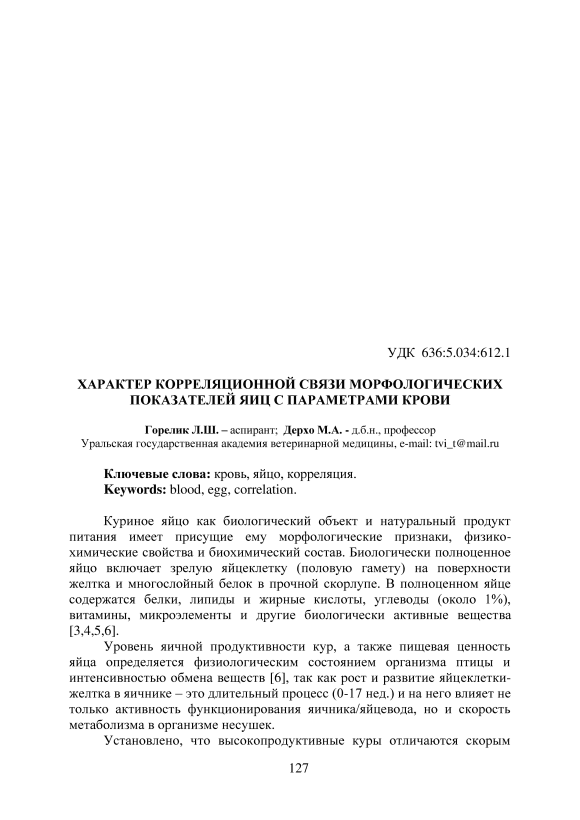 УДК 636:5.034:612.1

ХАРАКТЕР КОРРЕЛЯЦИОННОЙ СВЯЗИ МОРФОЛОГИЧЕСКИХ ПОКАЗАТЕЛЕЙ ЯИЦ С ПАРАМЕТРАМИ КРОВИ

Горелик Л.Ш. – аспирант; Дерхо М.А. - д.б.н., профессор
Уральская государственная академия ветеринарной медицины, e-mail: tvi_t@mail.ru

Ключевые слова: кровь, яйцо, корреляция.
Keywords: blood, egg, correlation.

Куриное яйцо как биологический объект и натуральный продукт питания имеет присущие ему морфологические признаки, физико-химические свойства и биохимический состав. Биологически полноценное яйцо включает зрелую яйцеклетку (половую гамету) на поверхности желтка и многослойный белок в прочной скорлупе. В полноценном яйце содержатся белки, липиды и жирные кислоты, углеводы (около 1%), витамины, микроэлементы и другие биологически активные вещества [3,4,5,6].

Уровень яичной продуктивности кур, а также пищевая ценность яйца определяется физиологическим состоянием организма птицы и интенсивностью обмена веществ [6], так как рост и развитие яйцеклетки-желтка в яичнике – это длительный процесс (0-17 нед.) и на него влияет не только активность функционирования яичника/яйцевода, но и скорость метаболизма в организме несушек.

Установлено, что высокопродуктивные куры отличаются скорым

127